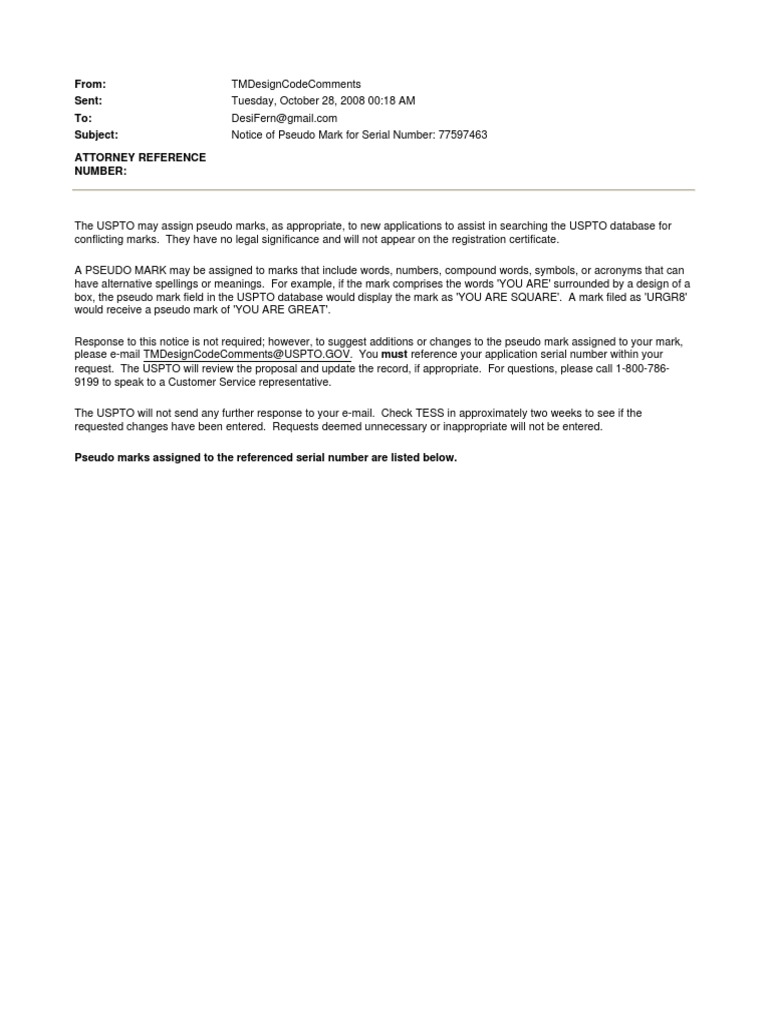 From: TMDesignCodeComments
Sent: Tuesday, October 28, 2008 00:18 AM
To: DesiFern@gmail.com
Subject: Notice of Pseudo Mark for Serial Number: 77597463

ATTORNEY REFERENCE NUMBER:

The USPTO may assign pseudo marks, as appropriate, to new applications to assist in searching the USPTO database for conflicting marks. They have no legal significance and will not appear on the registration certificate.

A PSEUDO MARK may be assigned to marks that include words, numbers, compound words, symbols, or acronyms that can have alternative spellings or meanings. For example, if the mark comprises the words 'YOU ARE' surrounded by a design of a box, the pseudo mark field in the USPTO database would display the mark as 'YOU ARE SQUARE'. A mark filed as 'URGR8' would receive a pseudo mark of 'YOU ARE GREAT'.

Response to this notice is not required; however, to suggest additions or changes to the pseudo mark assigned to your mark, please e-mail TMDesignCodeComments@USPTO.GOV. You must reference your application serial number within your request. The USPTO will review the proposal and update the record, if appropriate. For questions, please call 1-800-786-9199 to speak to a Customer Service representative.

The USPTO will not send any further response to your e-mail. Check TESS in approximately two weeks to see if the requested changes have been entered. Requests deemed unnecessary or inappropriate will not be entered.

Pseudo marks assigned to the referenced serial number are listed below.